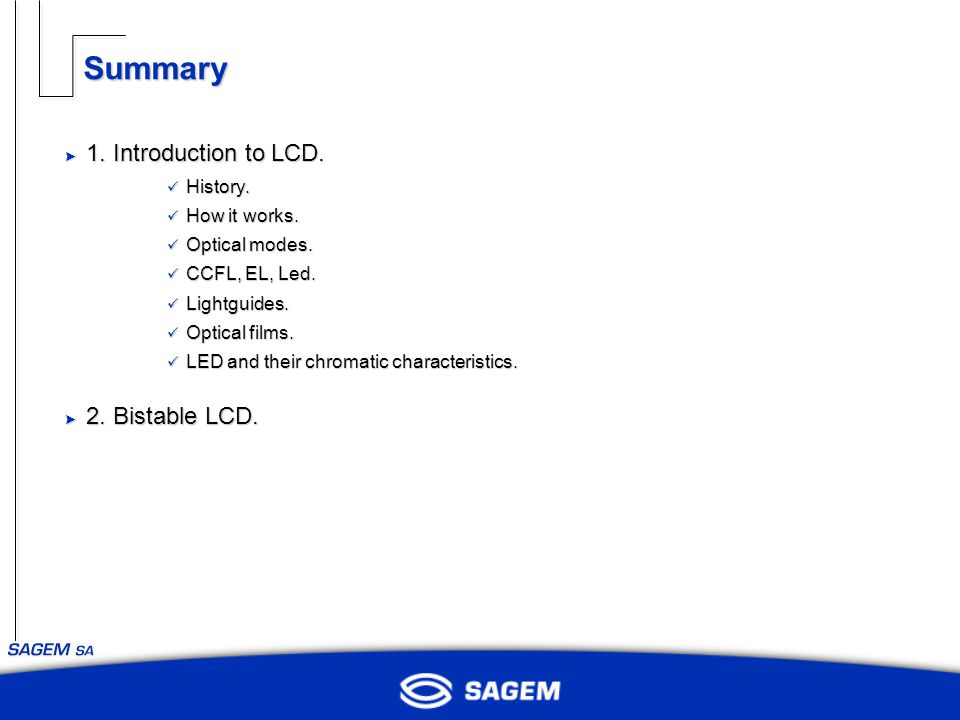 Summary

1. Introduction to LCD.

History.
How it works.
Optical modes.
CCFL, EL, Led.
Lightguides.
Optical films.
LED and their chromatic characteristics.

2. Bistable LCD.

SAGEM SA

SAGEM